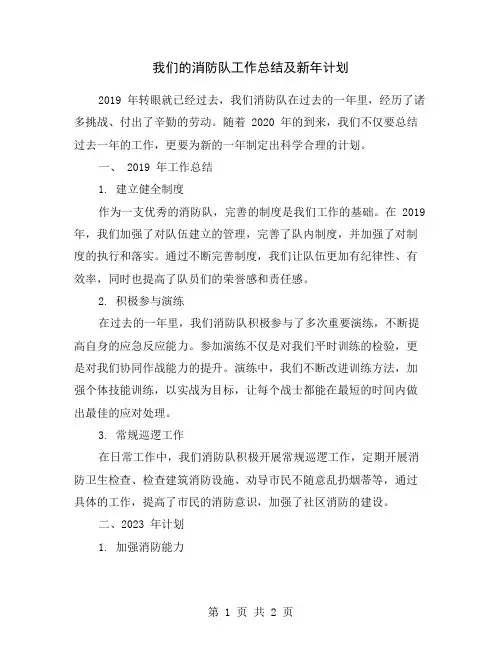 我们的消防队工作总结及新年计划

2019 年转眼就已经过去，我们消防队在过去的一年里，经历了诸多挑战、付出了辛勤的劳动。随着 2020 年的到来，我们不仅要总结过去一年的工作，更要为新的一年制定出科学合理的计划。

一、 2019 年工作总结

1. 建立健全制度

作为一支优秀的消防队，完善的制度是我们工作的基础。在 2019 年，我们加强了对队伍建立的管理，完善了队内制度，并加强了对制度的执行和落实。通过不断完善制度，我们让队伍更加有纪律性、有效率，同时也提高了队员们的荣誉感和责任感。

2. 积极参与演练

在过去的一年里，我们消防队积极参与了多次重要演练，不断提高自身的应急反应能力。参加演练不仅是对我们平时训练的检验，更是对我们协同作战能力的提升。演练中，我们不断改进训练方法，加强个体技能训练，以实战为目标，让每个战士都能在最短的时间内做出最佳的应对处理。

3. 常规巡逻工作

在日常工作中，我们消防队积极开展常规巡逻工作，定期开展消防卫生检查、检查建筑消防设施、劝导市民不随意乱扔烟蒂等，通过具体的工作，提高了市民的消防意识，加强了社区消防的建设。

二、2023 年计划

1. 加强消防能力

第 1 页 共 2 页